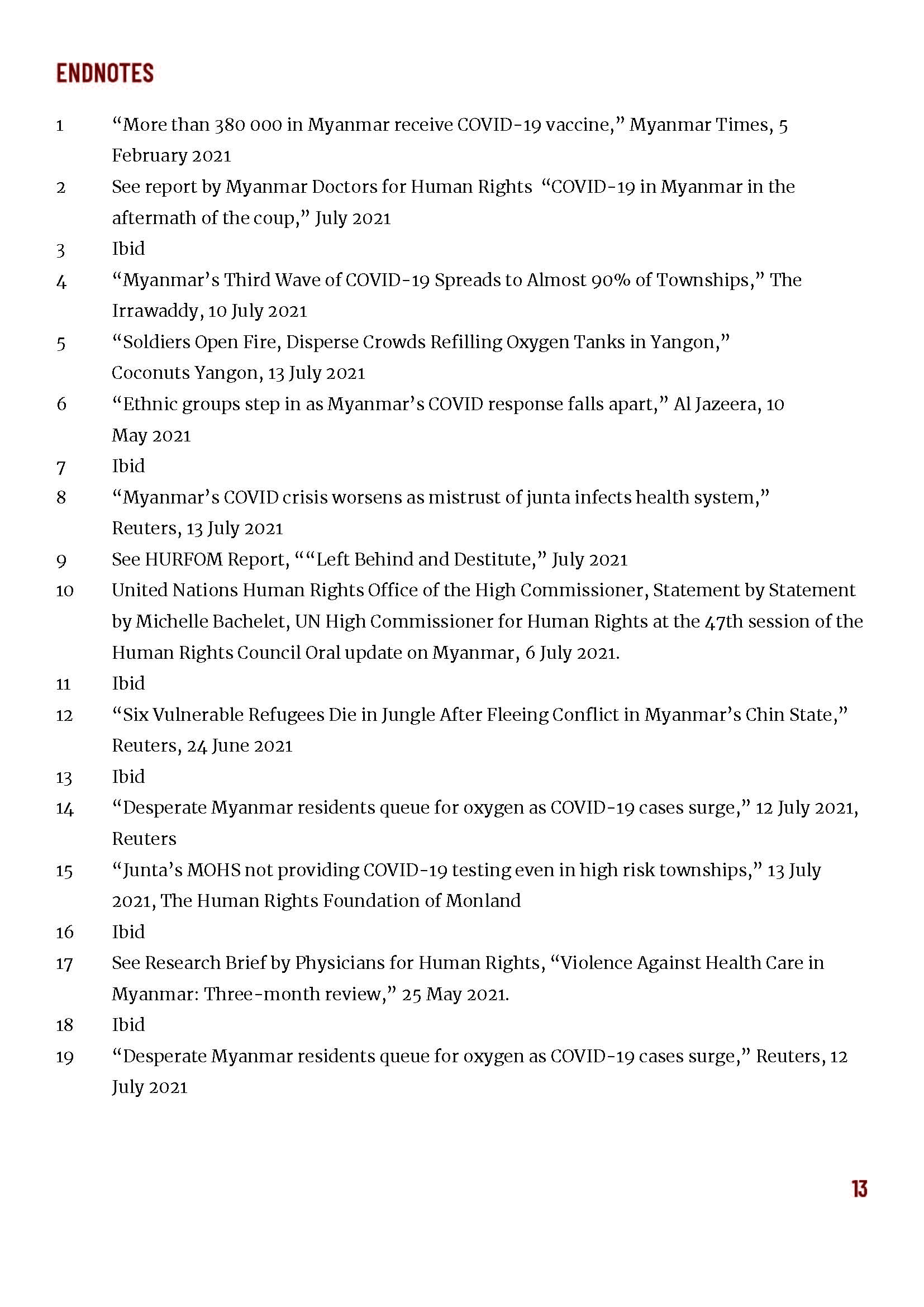 ENDNOTES

1 “More than 380 000 in Myanmar receive COVID-19 vaccine,” Myanmar Times, 5 February 2021

2 See report by Myanmar Doctors for Human Rights “COVID-19 in Myanmar in the aftermath of the coup,” July 2021

3 Ibid

4 “Myanmar’s Third Wave of COVID-19 Spreads to Almost 90% of Townships,” The Irrawaddy, 10 July 2021

5 “Soldiers Open Fire, Disperse Crowds Refilling Oxygen Tanks in Yangon,” Coconuts Yangon, 13 July 2021

6 “Ethnic groups step in as Myanmar’s COVID response falls apart,” Al Jazeera, 10 May 2021

7 Ibid

8 “Myanmar’s COVID crisis worsens as mistrust of junta infects health system,” Reuters, 13 July 2021

9 See HURFOM Report, ““Left Behind and Destitute,” July 2021

10 United Nations Human Rights Office of the High Commissioner, Statement by Statement by Michelle Bachelet, UN High Commissioner for Human Rights at the 47th session of the Human Rights Council Oral update on Myanmar, 6 July 2021.

11 Ibid

12 “Six Vulnerable Refugees Die in Jungle After Fleeing Conflict in Myanmar’s Chin State,” Reuters, 24 June 2021

13 Ibid

14 “Desperate Myanmar residents queue for oxygen as COVID-19 cases surge,” 12 July 2021, Reuters

15 “Junta’s MOHS not providing COVID-19 testing even in high risk townships,” 13 July 2021, The Human Rights Foundation of Monland

16 Ibid

17 See Research Brief by Physicians for Human Rights, “Violence Against Health Care in Myanmar: Three-month review,” 25 May 2021.

18 Ibid

19 “Desperate Myanmar residents queue for oxygen as COVID-19 cases surge,” Reuters, 12 July 2021

13